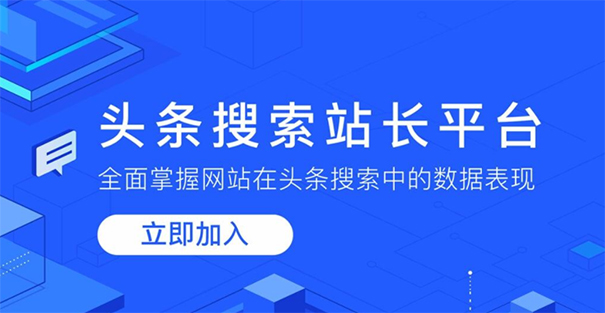 头条搜索站长平台

全面掌握网站在头条搜索中的数据表现

立即加入